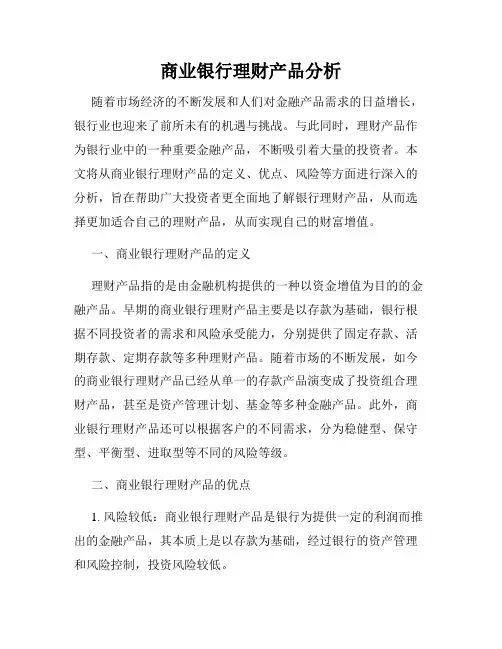 商业银行理财产品分析

随着市场经济的不断发展和人们对金融产品需求的日益增长，银行业也迎来了前所未有的机遇与挑战。与此同时，理财产品作为银行业中的一种重要金融产品，不断吸引着大量的投资者。本文将从商业银行理财产品的定义、优点、风险等方面进行深入的分析，旨在帮助广大投资者更全面地了解银行理财产品，从而选择更加适合自己的理财产品，从而实现自己的财富增值。

一、商业银行理财产品的定义

理财产品指的是由金融机构提供的一种以资金增值为目的的金融产品。早期的商业银行理财产品主要是以存款为基础，银行根据不同投资者的需求和风险承受能力，分别提供了固定存款、活期存款、定期存款等多种理财产品。随着市场的不断发展，如今的商业银行理财产品已经从单一的存款产品演变成了投资组合理财产品，甚至是资产管理计划、基金等多种金融产品。此外，商业银行理财产品还可以根据客户的不同需求，分为稳健型、保守型、平衡型、进取型等不同的风险等级。

二、商业银行理财产品的优点

1. 风险较低：商业银行理财产品是银行为提供一定的利润而推出的金融产品，其本质上是以存款为基础，经过银行的资产管理和风险控制，投资风险较低。